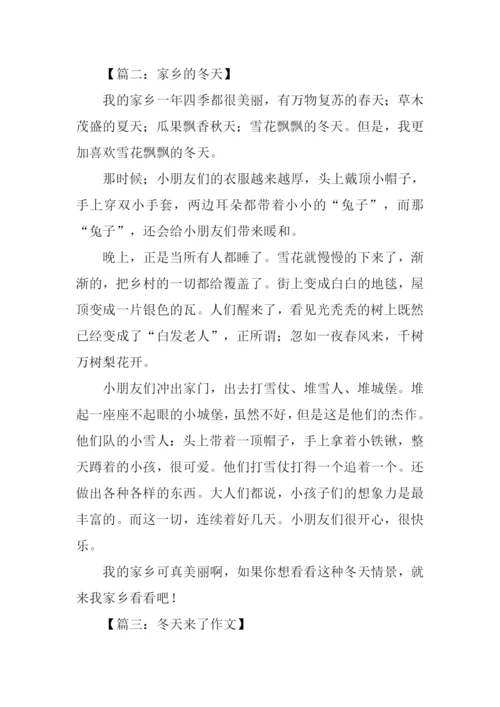 【篇二：家乡的冬天】

我的家乡一年四季都很美丽，有万物复苏的春天；草木茂盛的夏天；瓜果飘香秋天；雪花飘飘的冬天。但是，我更加喜欢雪花飘飘的冬天。

那时候；小朋友们的衣服越来越厚，头上戴顶小帽子，手上穿双小手套，两边耳朵都带着小小的“兔子”，而那“兔子”，还会给小朋友们带来暖和。

晚上，正是当所有人都睡了。雪花就慢慢的下来了，渐渐的，把乡村的一切都给覆盖了。街上变成白白的地毯，屋顶变成一片银色的瓦。人们醒来了，看见光秃秃的树上既然已经变成了“白发老人”，正所谓；忽如一夜春风来，千树万树梨花开。

小朋友们冲出家门，出去打雪仗、堆雪人、堆城堡。堆起一座座不起眼的小城堡，虽然不好，但是这是他们的杰作。他们队的小雪人：头上带着一顶帽子，手上拿着小铁锹，整天蹲着的小孩，很可爱。他们打雪仗打得一个追着一个。还做出各种各样的东西。大人们都说，小孩子们的想象力是最丰富的。而这一切，连续着好几天。小朋友们很开心，很快乐。

我的家乡可真美丽啊，如果你想看看这种冬天情景，就来我家乡看看吧！

【篇三：冬天来了作文】